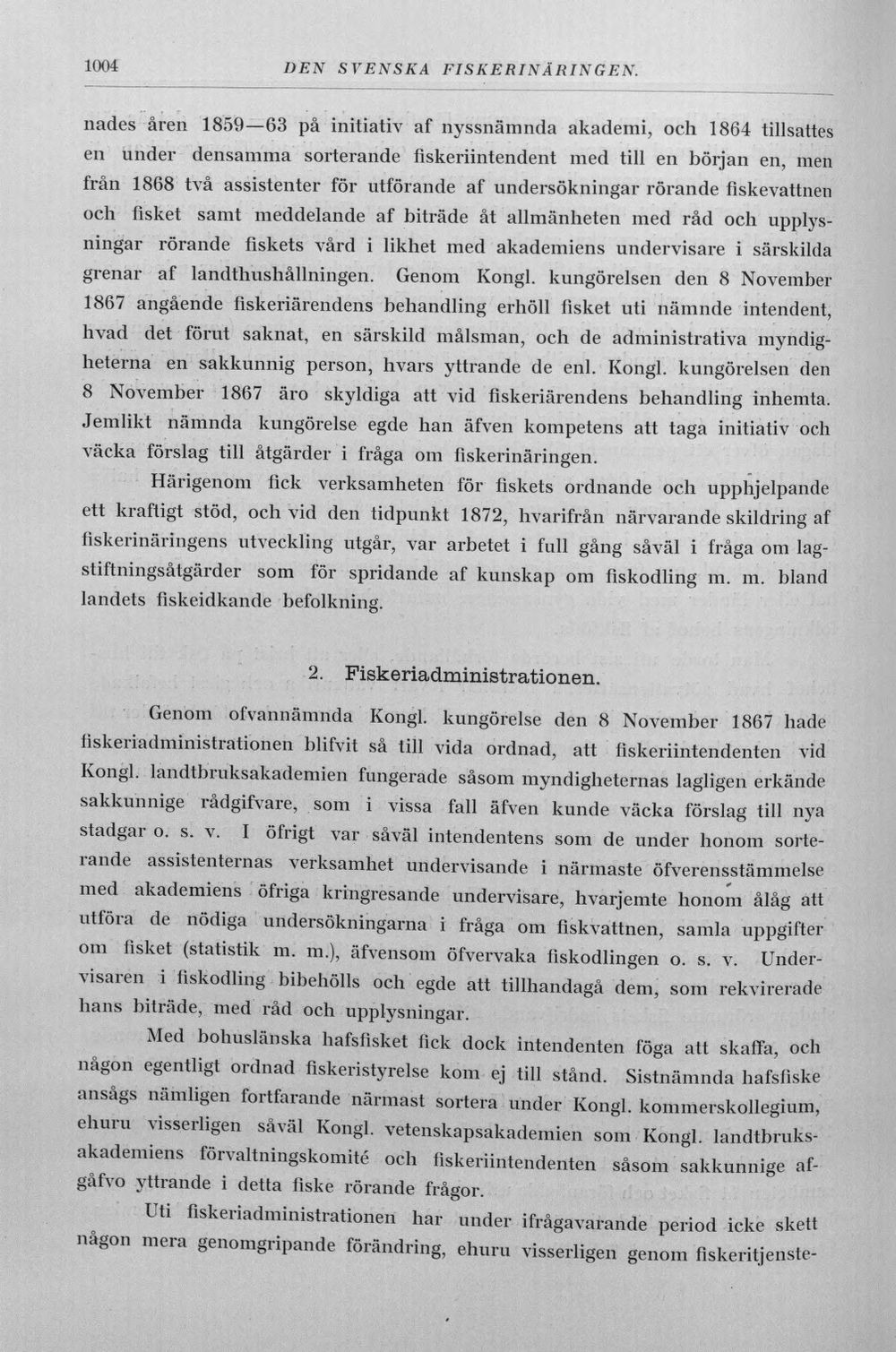 1004 DEN SVENSKA FISKERINÄRINGEN.

nades åren 1859—63 på initiativ af nyssnämnda akademi, och 1864 tillsattes en under densamma sorterande fiskeriintendent med till en början en, men från 1868 två assistenter för utförande af undersökningar rörande fiskevattnen och fisket samt meddelande af biträde åt allmänheten med råd och upplysningar rörande fiskets vård i likhet med akademiens undervisare i särskilda grenar af landthushållningen. Genom Kongl. kungörelsen den 8 November 1867 angående fiskeriärendens behandling erhöll fisket uti nämnde intendent, hvad det förut saknat, en särskild målsman, och de administrativa myndigheterna en sakkunnig person, hvars yttrande de enl. Kongl. kungörelsen den 8 November 1867 äro skyldiga att vid fiskeriärendens behandling inhemta. Jemlikt nämnda kungörelse egde han äfven kompetens att taga initiativ och väcka förslag till åtgärder i fråga om fiskerinäringen.

Härigenom fick verksamheten för fiskets ordnande och upphjelpande ett kraftigt stöd, och vid den tidpunkt 1872, hvarifrån närvarande skildring af fiskerinäringens utveckling utgår, var arbetet i full gång såväl i fråga om lagstiftningsåtgärder som för spridande af kunskap om fiskodling m. m. bland landets fiskeidkande befolkning.

2. Fiskeriadministrationen.

Genom ofvannämnda Kongl. kungörelse den 8 November 1867 hade fiskeriadministrationen blifvit så till vida ordnad, att fiskeriintendenten vid Kongl. landtbruksakademien fungerade såsom myndigheternas lagligen erkände sakkunnige rådgifvare, som i vissa fall äfven kunde väcka förslag till nya stadgar o. s. v. I öfrigt var såväl intendentens som de under honom sorterande assistenternas verksamhet undervisande i närmaste öfverensstämmelse med akademiens öfriga kringresande undervisare, hvarjemte honom ålåg att utföra de nödiga undersökningarna i fråga om fiskvattnen, samla uppgifter om fisket (statistik m. m.), äfvensom öfvervaka fiskodlingen o. s. v. Undervisaren i fiskodling bibehölls och egde att tillhandagå dem, som rekvirerade hans biträde, med råd och upplysningar.

Med bohuslänska hafsfisket fick dock intendenten föga att skaffa, och någon egentligt ordnad fiskeristyrelse kom ej till stånd. Sistnämnda hafsfiske ansågs nämligen fortfarande närmast sortera under Kongl. kommerskollegium, ehuru visserligen såväl Kongl. vetenskapsakademien som Kongl. landtbruksakademiens förvaltningskomité och fiskeriintendenten såsom sakkunnige afgåfvo yttrande i detta fiske rörande frågor.

Uti fiskeriadministrationen har under ifrågavarande period icke skett någon mera genomgripande förändring, ehuru visserligen genom fiskeritjenste-